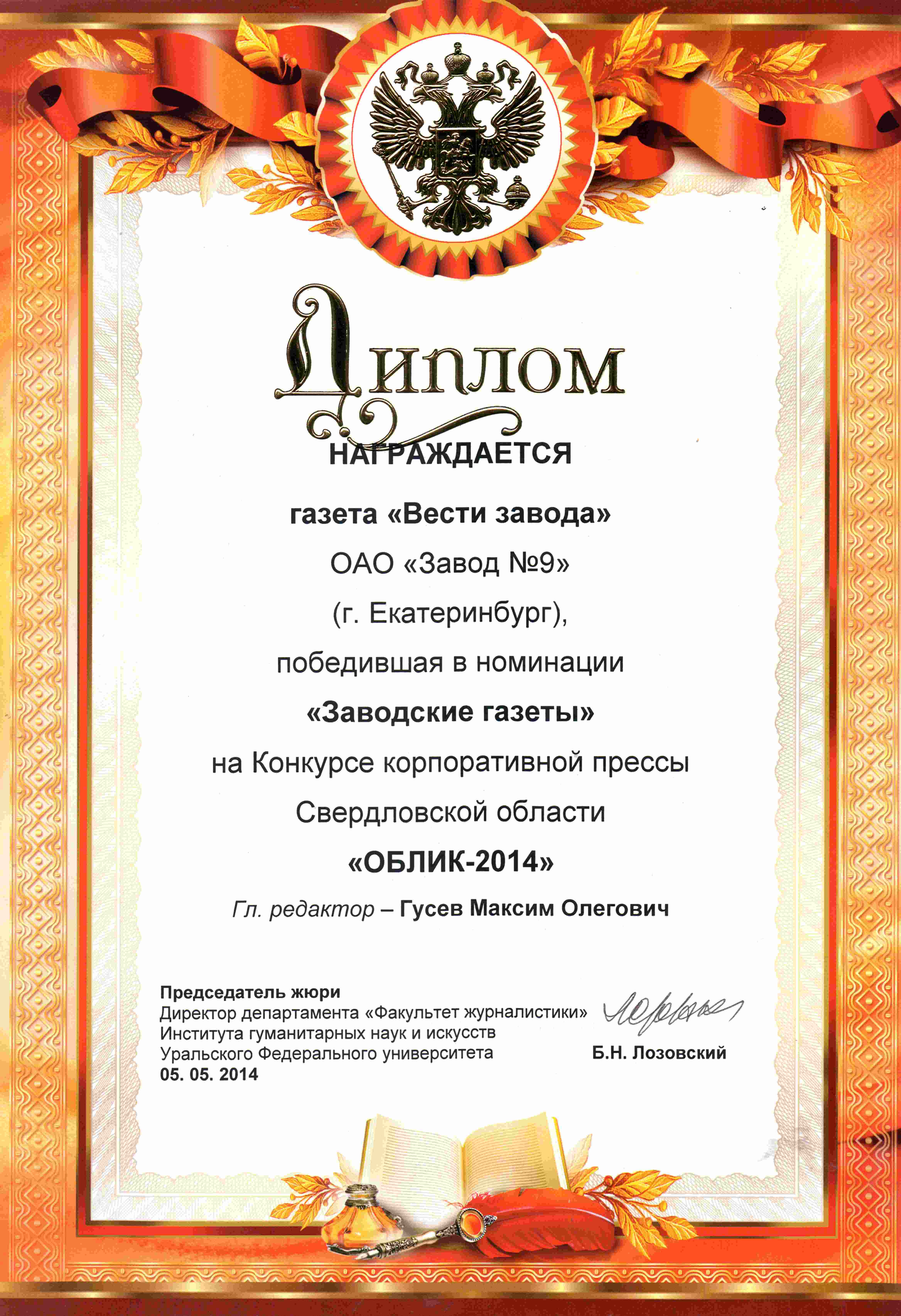 Диплом

НАГРАЖДАЕТСЯ

газета «Вести завода»

ОАО «Завод №9»

(г. Екатеринбург),

победившая в номинации

«Заводские газеты»

на Конкурсе корпоративной прессы

Свердловской области

«ОБЛИК-2014»

Гл. редактор – Гусев Максим Олегович

Председатель жюри
Директор департамента «Факультет журналистики»
Института гуманитарных наук и искусств
Уральского Федерального университета
05. 05. 2014

Б.Н. Лозовский